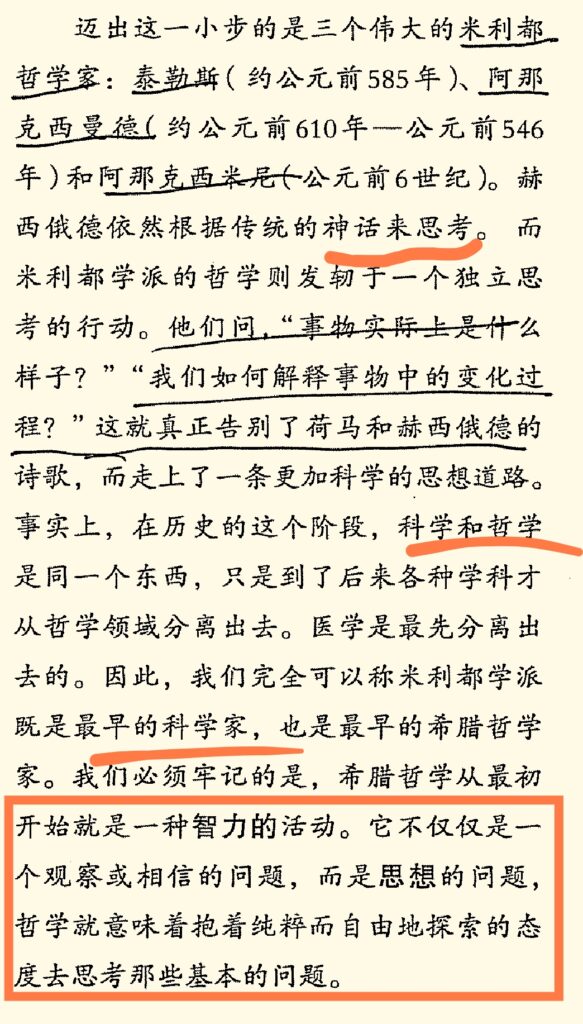 迈出这一小步的是三个伟大的米利都哲学家：泰勒斯（约公元前585年）、阿那克西曼德（约公元前610年—公元前546年）和阿那克西米尼（公元前6世纪）。赫西俄德依然根据传统的神话来思考。而米利都学派的哲学则发轫于一个独立思考的行动。他们问，“事物实际上是什么样子？”“我们如何解释事物中的变化过程？”这就真正告别了荷马和赫西俄德的诗歌，而走上了一条更加科学的思想道路。事实上，在历史的这个阶段，科学和哲学是同一个东西，只是到了后来各种学科才从哲学领域分离出去。医学是最先分离出去的。因此，我们完全可以称米利都学派既是最早的科学家，也是最早的希腊哲学家。我们必须牢记的是，希腊哲学从最初开始就是一种智力的活动。它不仅仅是一个观察或相信的问题，而是思想的问题，哲学就意味着抱着纯粹而自由地探索的态度去思考那些基本的问题。